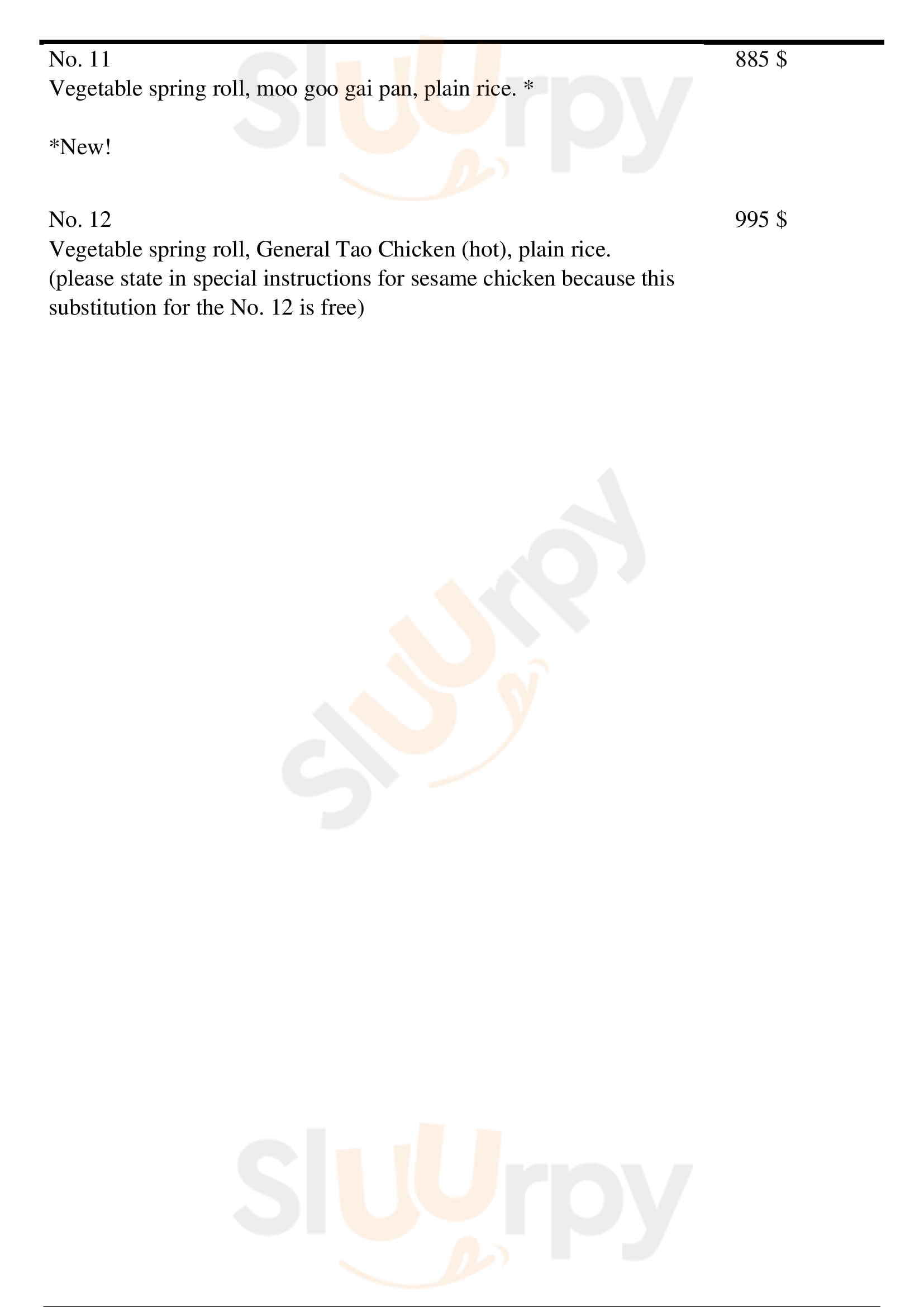 No. 11

885 $

Vegetable spring roll, moo goo gai pan, plain rice. *

*New!

No. 12

995 $

Vegetable spring roll, General Tao Chicken (hot), plain rice.
(please state in special instructions for sesame chicken because this substitution for the No. 12 is free)

Sluurpy